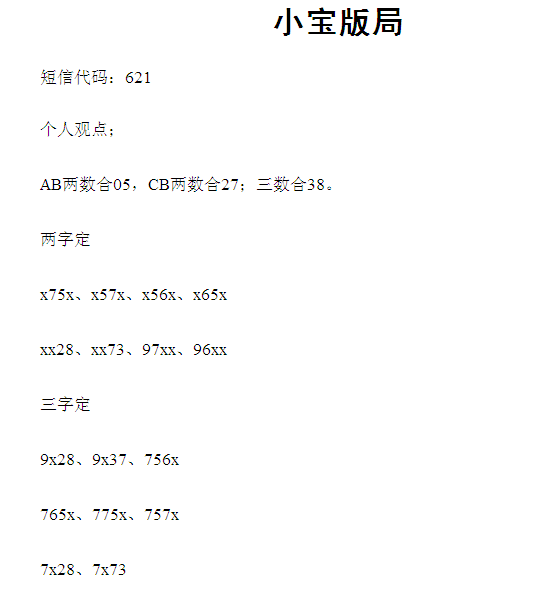 小宝版局

短信代码：621

个人观点；

AB两数合05，CB两数合27；三数合38。

两字定

x75x、x57x、x56x、x65x

xx28、xx73、97xx、96xx

三字定

9x28、9x37、756x

765x、775x、757x

7x28、7x73